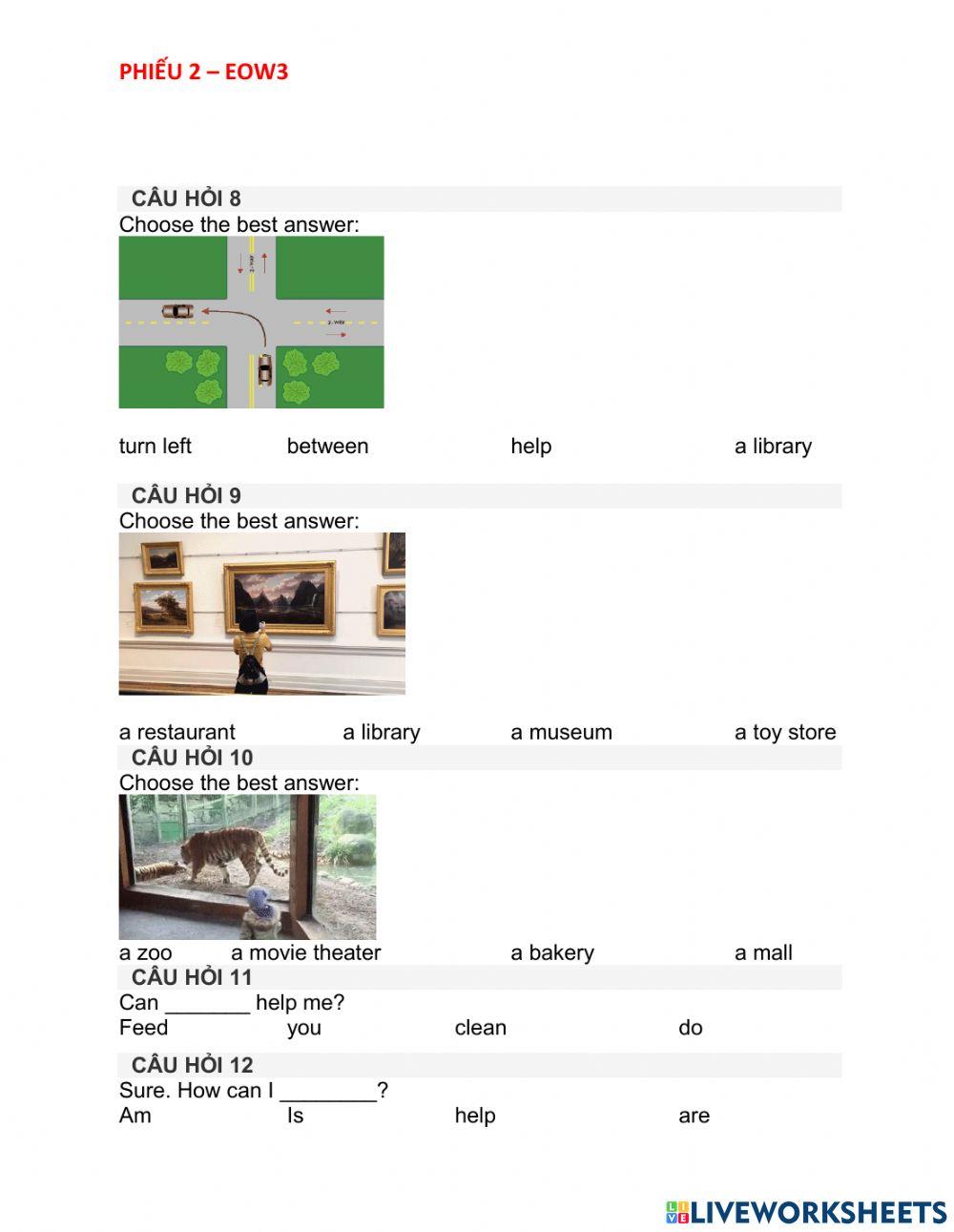 PHIẾU 2 – EOW3

CÂU HỎI 8
Choose the best answer:

2-way

2-way

turn left between help a library

CÂU HỎI 9
Choose the best answer:

a restaurant a library a museum a toy store

CÂU HỎI 10
Choose the best answer:

a zoo a movie theater a bakery a mall

CÂU HỎI 11
Can _______ help me?
Feed you clean do

CÂU HỎI 12
Sure. How can I ________?
Am Is help are

LIVEWORKSHEETS